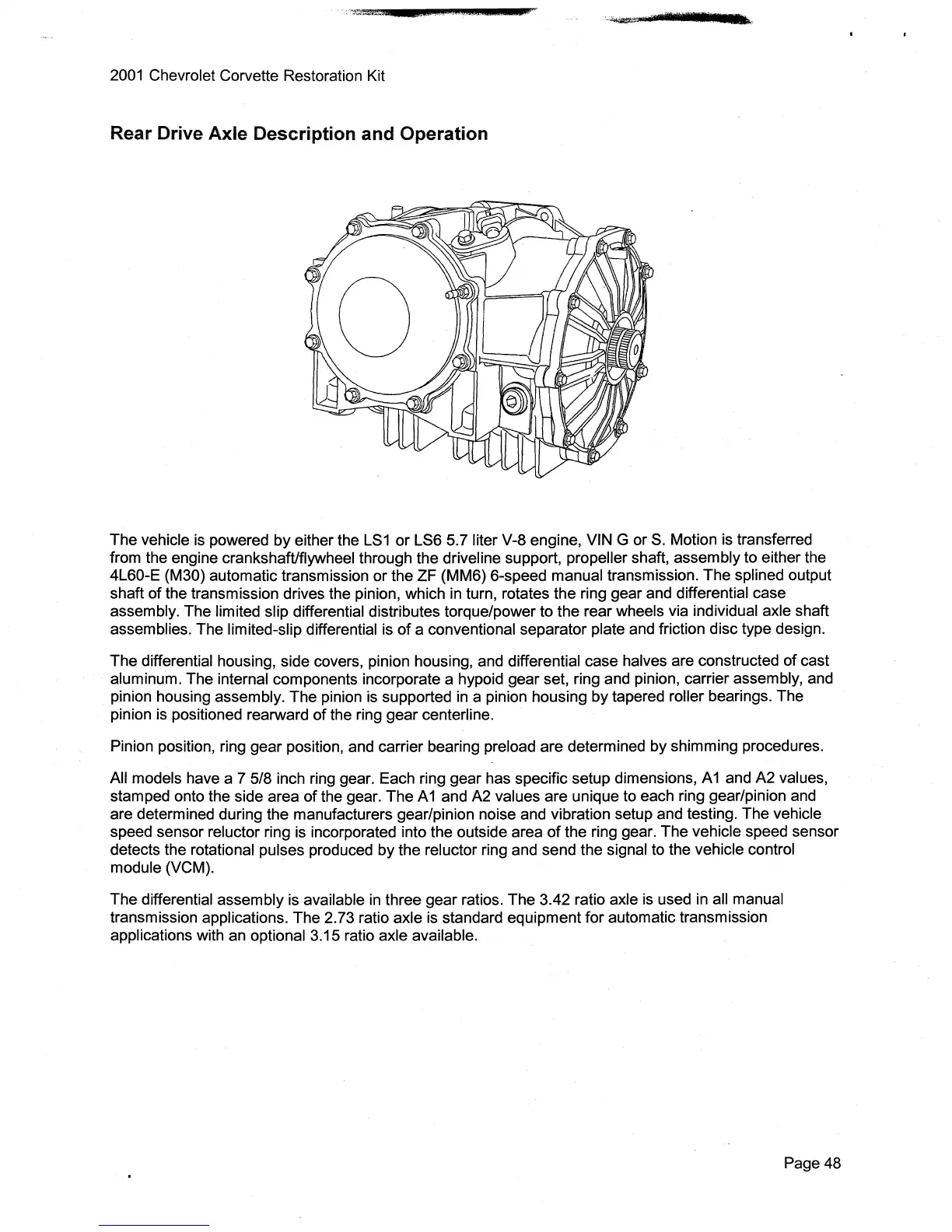 2001 Chevrolet Corvette Restoration Kit

Rear Drive Axle Description and Operation

The vehicle is powered by either the LS1 or LS6 5.7 liter V-8 engine, VIN G or S. Motion is transferred from the engine crankshaft/flywheel through the driveline support, propeller shaft, assembly to either the 4L60-E (M30) automatic transmission or the ZF (MM6) 6-speed manual transmission. The splined output shaft of the transmission drives the pinion, which in turn, rotates the ring gear and differential case assembly. The limited slip differential distributes torque/power to the rear wheels via individual axle shaft assemblies. The limited-slip differential is of a conventional separator plate and friction disc type design.

The differential housing, side covers, pinion housing, and differential case halves are constructed of cast aluminum. The internal components incorporate a hypoid gear set, ring and pinion, carrier assembly, and pinion housing assembly. The pinion is supported in a pinion housing by tapered roller bearings. The pinion is positioned rearward of the ring gear centerline.

Pinion position, ring gear position, and carrier bearing preload are determined by shimming procedures.

All models have a 7 5/8 inch ring gear. Each ring gear has specific setup dimensions, A1 and A2 values, stamped onto the side area of the gear. The A1 and A2 values are unique to each ring gear/pinion and are determined during the manufacturers gear/pinion noise and vibration setup and testing. The vehicle speed sensor reluctor ring is incorporated into the outside area of the ring gear. The vehicle speed sensor detects the rotational pulses produced by the reluctor ring and send the signal to the vehicle control module (VCM).

The differential assembly is available in three gear ratios. The 3.42 ratio axle is used in all manual transmission applications. The 2.73 ratio axle is standard equipment for automatic transmission applications with an optional 3.15 ratio axle available.

Page 48